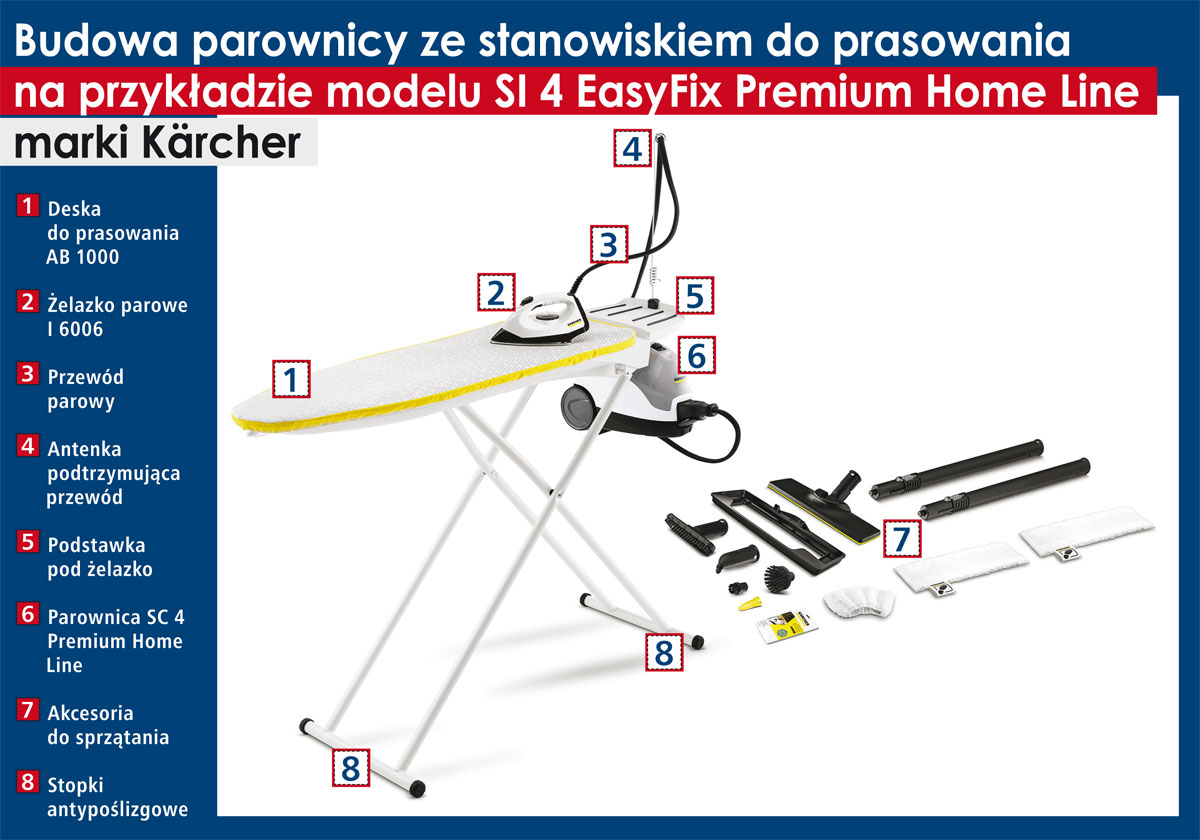 Budowa parownicy ze stanowiskiem do prasowania
na przykładzie modelu SI 4 EasyFix Premium Home Line
marki Kärcher

1 Deska do prasowania AB 1000

2 Żelazko parowe I 6006

3 Przewód parowy

4 Antenka podtrzymująca przewód

5 Podstawka pod żelazko

6 Parownica SC 4 Premium Home Line

7 Akcesoria do sprzątania

8 Stopki antypoślizgowe

4

3

2

5

6

1

7

8

8